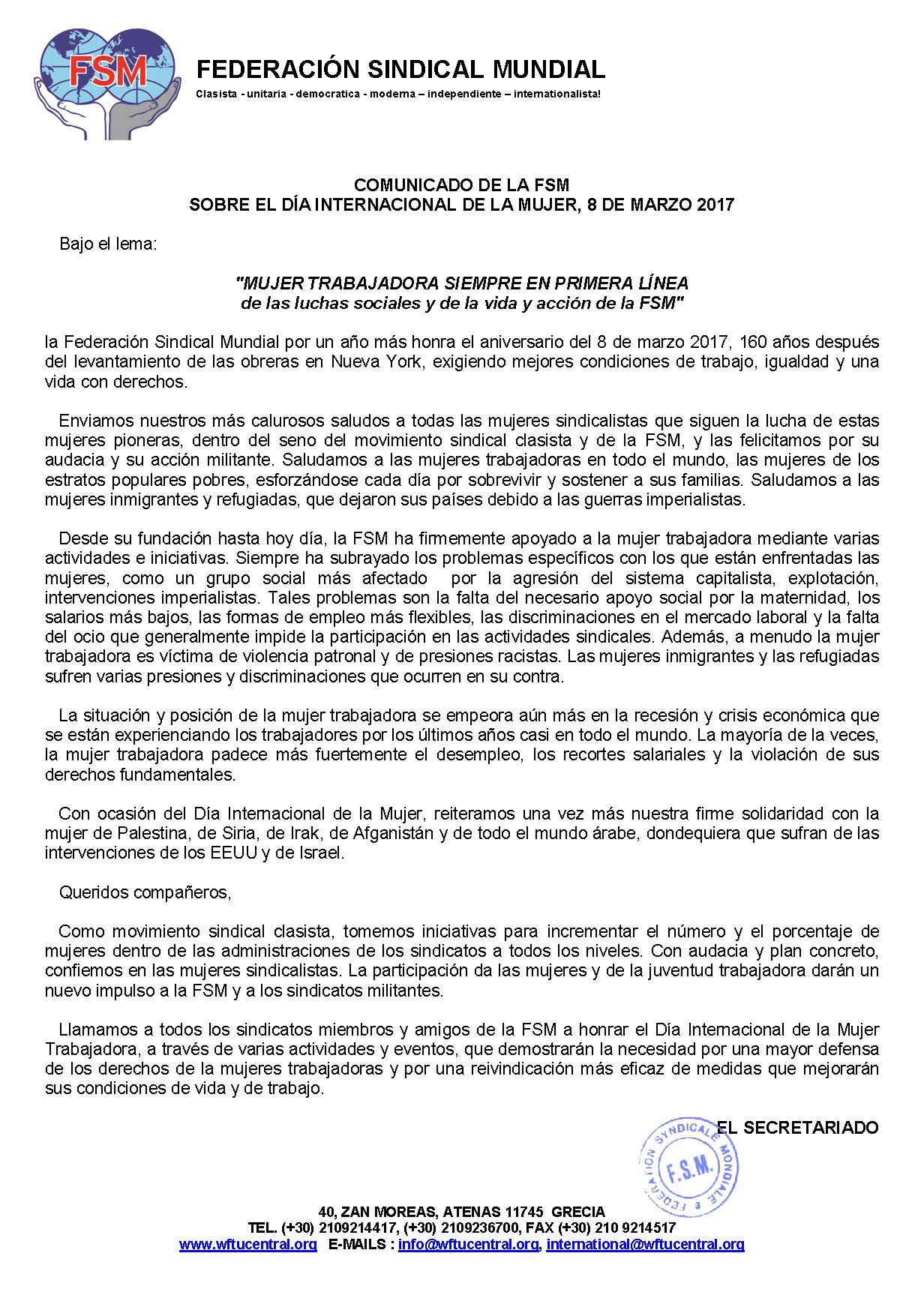 FSM

FEDERACIÓN SINDICAL MUNDIAL
Clasista - unitaria - democratica - moderna – independiente – internationalista!

COMUNICADO DE LA FSM
SOBRE EL DÍA INTERNACIONAL DE LA MUJER, 8 DE MARZO 2017

Bajo el lema:

"MUJER TRABAJADORA SIEMPRE EN PRIMERA LÍNEA
de las luchas sociales y de la vida y acción de la FSM"

la Federación Sindical Mundial por un año más honra el aniversario del 8 de marzo 2017, 160 años después del levantamiento de las obreras en Nueva York, exigiendo mejores condiciones de trabajo, igualdad y una vida con derechos.

Enviamos nuestros más calurosos saludos a todas las mujeres sindicalistas que siguen la lucha de estas mujeres pioneras, dentro del seno del movimiento sindical clasista y de la FSM, y las felicitamos por su audacia y su acción militante. Saludamos a las mujeres trabajadoras en todo el mundo, las mujeres de los estratos populares pobres, esforzándose cada día por sobrevivir y sostener a sus familias. Saludamos a las mujeres inmigrantes y refugiadas, que dejaron sus países debido a las guerras imperialistas.

Desde su fundación hasta hoy día, la FSM ha firmemente apoyado a la mujer trabajadora mediante varias actividades e iniciativas. Siempre ha subrayado los problemas específicos con los que están enfrentadas las mujeres, como un grupo social más afectado por la agresión del sistema capitalista, explotación, intervenciones imperialistas. Tales problemas son la falta del necesario apoyo social por la maternidad, los salarios más bajos, las formas de empleo más flexibles, las discriminaciones en el mercado laboral y la falta del ocio que generalmente impide la participación en las actividades sindicales. Además, a menudo la mujer trabajadora es víctima de violencia patronal y de presiones racistas. Las mujeres inmigrantes y las refugiadas sufren varias presiones y discriminaciones que ocurren en su contra.

La situación y posición de la mujer trabajadora se empeora aún más en la recesión y crisis económica que se están experienciando los trabajadores por los últimos años casi en todo el mundo. La mayoría de la veces, la mujer trabajadora padece más fuertemente el desempleo, los recortes salariales y la violación de sus derechos fundamentales.

Con ocasión del Día Internacional de la Mujer, reiteramos una vez más nuestra firme solidaridad con la mujer de Palestina, de Siria, de Irak, de Afganistán y de todo el mundo árabe, dondequiera que sufran de las intervenciones de los EEUU y de Israel.

Queridos compañeros,

Como movimiento sindical clasista, tomemos iniciativas para incrementar el número y el porcentaje de mujeres dentro de las administraciones de los sindicatos a todos los niveles. Con audacia y plan concreto, confiemos en las mujeres sindicalistas. La participación da las mujeres y de la juventud trabajadora darán un nuevo impulso a la FSM y a los sindicatos militantes.

Llamamos a todos los sindicatos miembros y amigos de la FSM a honrar el Día Internacional de la Mujer Trabajadora, a través de varias actividades y eventos, que demostrarán la necesidad por una mayor defensa de los derechos de la mujeres trabajadoras y por una reivindicación más eficaz de medidas que mejorarán sus condiciones de vida y de trabajo.

EL SECRETARIADO

FEDERATION SYNDICALE MONDIALE
F.S.M.

40, ZAN MOREAS, ATENAS 11745 GRECIA
TEL. (+30) 2109214417, (+30) 2109236700, FAX (+30) 210 9214517
www.wftucentral.org E-MAILS : info@wftucentral.org, international@wftucentral.org